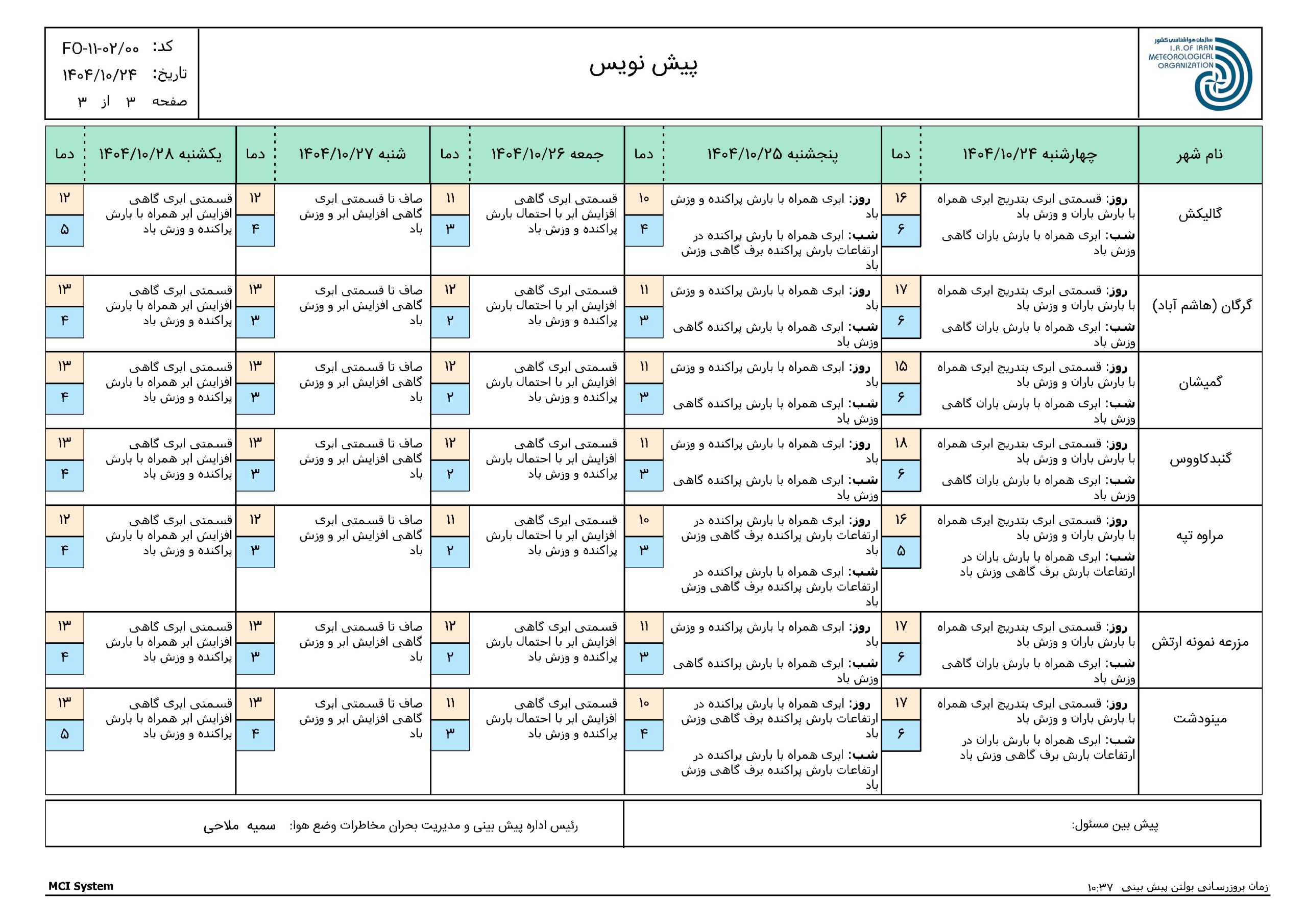 سازمان هواشناسی کشور
I.R.OF IRAN METEOROLOGICAL ORGANIZATION

پیش نویس

کد: FO-۱۱-۰۲/۰۰
تاریخ: ۱۴۰۴/۱۰/۲۴
صفحه ۳ از ۳

| نام شهر | چهارشنبه ۱۴۰۴/۱۰/۲۴ | دما | پنجشنبه ۱۴۰۴/۱۰/۲۵ | دما | جمعه ۱۴۰۴/۱۰/۲۶ | دما | شنبه ۱۴۰۴/۱۰/۲۷ | دما | یکشنبه ۱۴۰۴/۱۰/۲۸ | دما |
|---|---|---|---|---|---|---|---|---|---|---|
| گالیکش | روز: قسمتی ابری بتدریج ابری همراه با بارش باران و وزش باد شب: ابری همراه با بارش باران گاهی وزش باد | ۱۶ ۶ | روز: ابری همراه با بارش پراکنده و وزش باد شب: ابری همراه با بارش پراکنده در ارتفاعات بارش پراکنده برف گاهی وزش باد | ۱۰ ۴ | قسمتی ابری گاهی افزایش ابر با احتمال بارش پراکنده و وزش باد | ۱۱ ۳ | صاف تا قسمتی ابری گاهی افزایش ابر و وزش باد | ۱۲ ۴ | قسمتی ابری گاهی افزایش ابر همراه با بارش پراکنده و وزش باد | ۱۲ ۵ |
| گرگان (هاشم آباد) | روز: قسمتی ابری بتدریج ابری همراه با بارش باران و وزش باد شب: ابری همراه با بارش باران گاهی وزش باد | ۱۷ ۶ | روز: ابری همراه با بارش پراکنده و وزش باد شب: ابری همراه با بارش پراکنده گاهی وزش باد | ۱۱ ۳ | قسمتی ابری گاهی افزایش ابر با احتمال بارش پراکنده و وزش باد | ۱۲ ۲ | صاف تا قسمتی ابری گاهی افزایش ابر و وزش باد | ۱۳ ۳ | قسمتی ابری گاهی افزایش ابر همراه با بارش پراکنده و وزش باد | ۱۳ ۴ |
| گمیشان | روز: قسمتی ابری بتدریج ابری همراه با بارش باران و وزش باد شب: ابری همراه با بارش باران گاهی وزش باد | ۱۵ ۶ | روز: ابری همراه با بارش پراکنده و وزش باد شب: ابری همراه با بارش پراکنده گاهی وزش باد | ۱۱ ۳ | قسمتی ابری گاهی افزایش ابر با احتمال بارش پراکنده و وزش باد | ۱۲ ۲ | صاف تا قسمتی ابری گاهی افزایش ابر و وزش باد | ۱۳ ۳ | قسمتی ابری گاهی افزایش ابر همراه با بارش پراکنده و وزش باد | ۱۳ ۴ |
| گنبدکاووس | روز: قسمتی ابری بتدریج ابری همراه با بارش باران و وزش باد شب: ابری همراه با بارش باران گاهی وزش باد | ۱۸ ۶ | روز: ابری همراه با بارش پراکنده و وزش باد شب: ابری همراه با بارش پراکنده گاهی وزش باد | ۱۱ ۳ | قسمتی ابری گاهی افزایش ابر با احتمال بارش پراکنده و وزش باد | ۱۲ ۲ | صاف تا قسمتی ابری گاهی افزایش ابر و وزش باد | ۱۳ ۳ | قسمتی ابری گاهی افزایش ابر همراه با بارش پراکنده و وزش باد | ۱۳ ۴ |
| مراوه تپه | روز: قسمتی ابری بتدریج ابری همراه با بارش باران و وزش باد شب: ابری همراه با بارش باران در ارتفاعات بارش برف گاهی وزش باد | ۱۶ ۵ | روز: ابری همراه با بارش پراکنده در ارتفاعات بارش پراکنده برف گاهی وزش باد شب: ابری همراه با بارش پراکنده در ارتفاعات بارش پراکنده برف گاهی وزش باد | ۱۰ ۳ | قسمتی ابری گاهی افزایش ابر با احتمال بارش پراکنده و وزش باد | ۱۱ ۲ | صاف تا قسمتی ابری گاهی افزایش ابر و وزش باد | ۱۲ ۳ | قسمتی ابری گاهی افزایش ابر همراه با بارش پراکنده و وزش باد | ۱۲ ۴ |
| مزرعه نمونه ارتش | روز: قسمتی ابری بتدریج ابری همراه با بارش باران و وزش باد شب: ابری همراه با بارش باران گاهی وزش باد | ۱۷ ۶ | روز: ابری همراه با بارش پراکنده و وزش باد شب: ابری همراه با بارش پراکنده گاهی وزش باد | ۱۱ ۳ | قسمتی ابری گاهی افزایش ابر با احتمال بارش پراکنده و وزش باد | ۱۲ ۲ | صاف تا قسمتی ابری گاهی افزایش ابر و وزش باد | ۱۳ ۳ | قسمتی ابری گاهی افزایش ابر همراه با بارش پراکنده و وزش باد | ۱۳ ۴ |
| مینودشت | روز: قسمتی ابری بتدریج ابری همراه با بارش باران و وزش باد شب: ابری همراه با بارش باران در ارتفاعات بارش برف گاهی وزش باد | ۱۷ ۶ | روز: ابری همراه با بارش پراکنده در ارتفاعات بارش پراکنده برف گاهی وزش باد شب: ابری همراه با بارش پراکنده در ارتفاعات بارش پراکنده برف گاهی وزش باد | ۱۰ ۴ | قسمتی ابری گاهی افزایش ابر با احتمال بارش پراکنده و وزش باد | ۱۱ ۳ | صاف تا قسمتی ابری گاهی افزایش ابر و وزش باد | ۱۳ ۴ | قسمتی ابری گاهی افزایش ابر همراه با بارش پراکنده و وزش باد | ۱۳ ۵ |

پیش بین مسئول:

رئیس اداره پیش بینی و مدیریت بحران مخاطرات وضع هوا: سمیه ملاحی

زمان بروزرسانی بولتن پیش بینی ۱۰:۳۷

MCI System